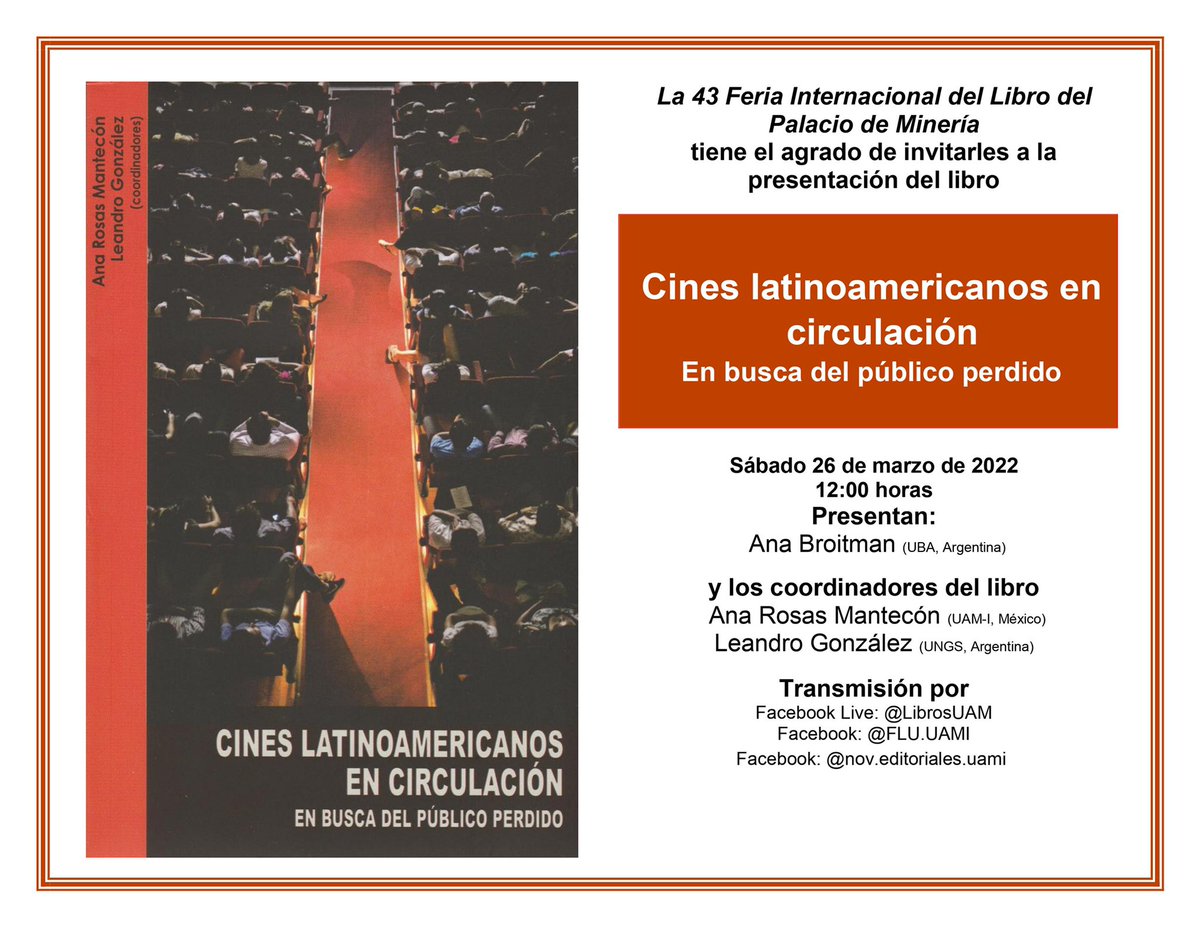 Ana Rosas Mantecón
Leandro González
(coordinadores)

CINES LATINOAMERICANOS EN CIRCULACIÓN
EN BUSCA DEL PÚBLICO PERDIDO

La 43 Feria Internacional del Libro del Palacio de Minería
tiene el agrado de invitarles a la presentación del libro

Cines latinoamericanos en circulación
En busca del público perdido

Sábado 26 de marzo de 2022
12:00 horas
Presentan:
Ana Broitman (UBA, Argentina)

y los coordinadores del libro
Ana Rosas Mantecón (UAM-I, México)
Leandro González (UNGS, Argentina)

Transmisión por
Facebook Live: @LibrosUAM
Facebook: @FLU.UAMI
Facebook: @nov.editoriales.uami